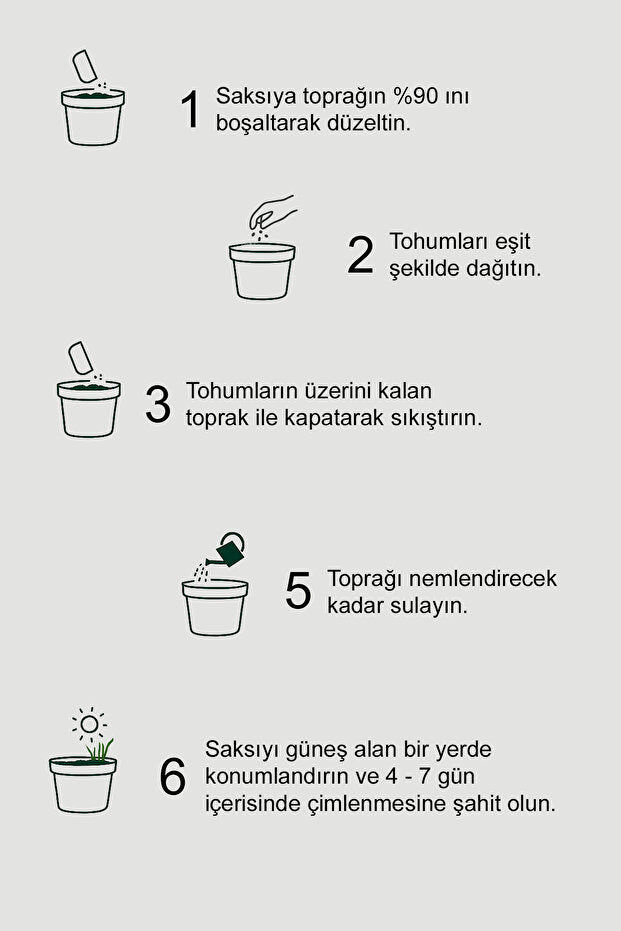 1 Saksıya toprağın %90 ını boşaltarak düzeltin.

2 Tohumları eşit şekilde dağıtın.

3 Tohumların üzerini kalan toprak ile kapatarak sıkıştırın.

5 Toprağı nemlendirecek kadar sulayın.

6 Saksıyı güneş alan bir yerde konumlandırın ve 4 - 7 gün içerisinde çimlenmesine şahit olun.